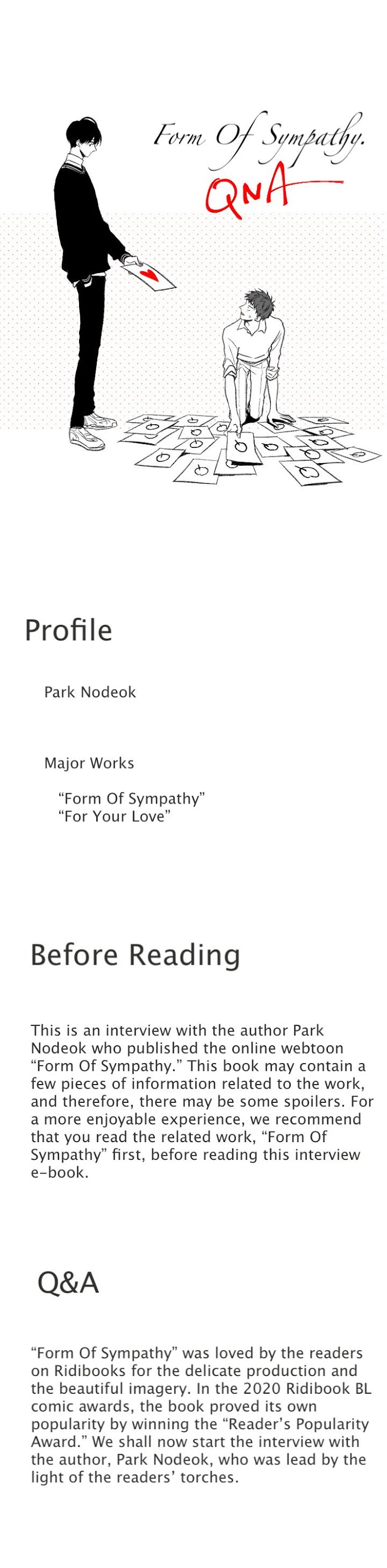 Form Of Sympathy.

QNA

Profile

Park Nodeok

Major Works

"Form Of Sympathy"
"For Your Love"

Before Reading

This is an interview with the author Park Nodeok who published the online webtoon "Form Of Sympathy." This book may contain a few pieces of information related to the work, and therefore, there may be some spoilers. For a more enjoyable experience, we recommend that you read the related work, "Form Of Sympathy" first, before reading this interview e-book.

Q&A

"Form Of Sympathy" was loved by the readers on Ridibooks for the delicate production and the beautiful imagery. In the 2020 Ridibook BL comic awards, the book proved its own popularity by winning the "Reader's Popularity Award." We shall now start the interview with the author, Park Nodeok, who was lead by the light of the readers' torches.